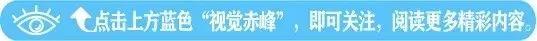 点击上方蓝色“视觉赤峰”，即可关注，阅读更多精彩内容。